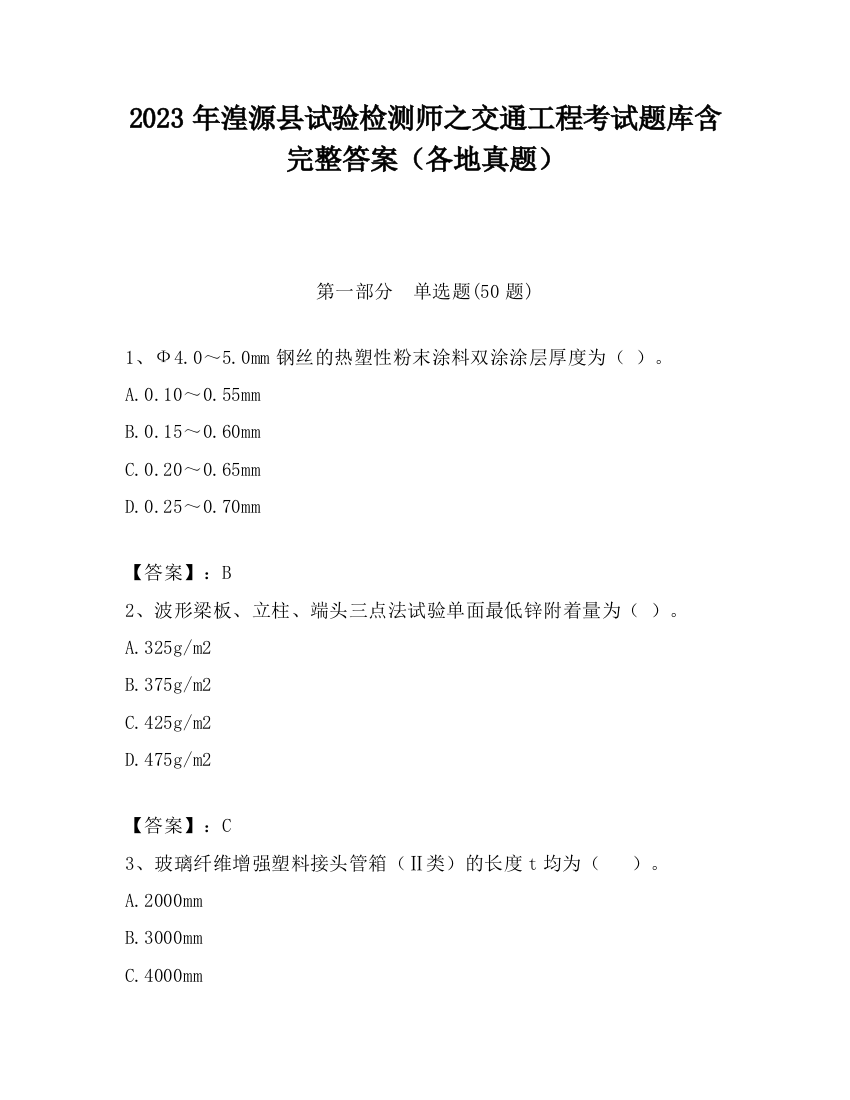 2023 年湟源县试验检测师之交通工程考试题库含完整答案（各地真题）

第一部分　单选题(50 题)

1、Φ4.0～5.0mm 钢丝的热塑性粉末涂料双涂涂层厚度为（ ）。

A.0.10～0.55mm

B.0.15～0.60mm

C.0.20～0.65mm

D.0.25～0.70mm

【答案】：B

2、波形梁板、立柱、端头三点法试验单面最低锌附着量为（ ）。

A.325g/m2

B.375g/m2

C.425g/m2

D.475g/m2

【答案】：C

3、玻璃纤维增强塑料接头管箱（Ⅱ类）的长度 t 均为（　　）。

A.2000mm

B.3000mm

C.4000mm